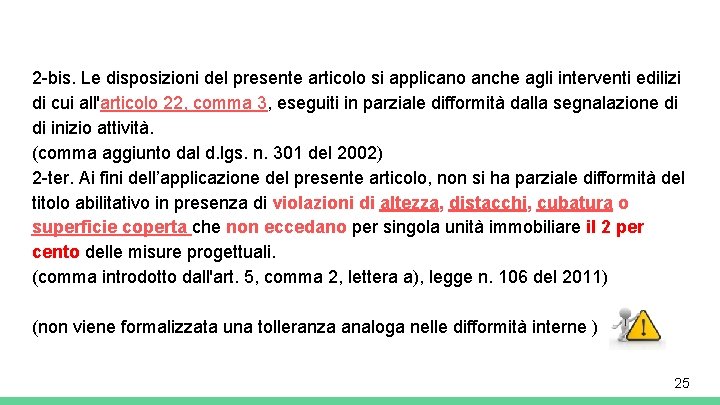 2-bis. Le disposizioni del presente articolo si applicano anche agli interventi edilizi di cui all'articolo 22, comma 3, eseguiti in parziale difformità dalla segnalazione di di inizio attività.
(comma aggiunto dal d.lgs. n. 301 del 2002)
2-ter. Ai fini dell'applicazione del presente articolo, non si ha parziale difformità del titolo abilitativo in presenza di violazioni di altezza, distacchi, cubatura o superficie coperta che non eccedano per singola unità immobiliare il 2 per cento delle misure progettuali.
(comma introdotto dall'art. 5, comma 2, lettera a), legge n. 106 del 2011)

(non viene formalizzata una tolleranza analoga nelle difformità interne )

25